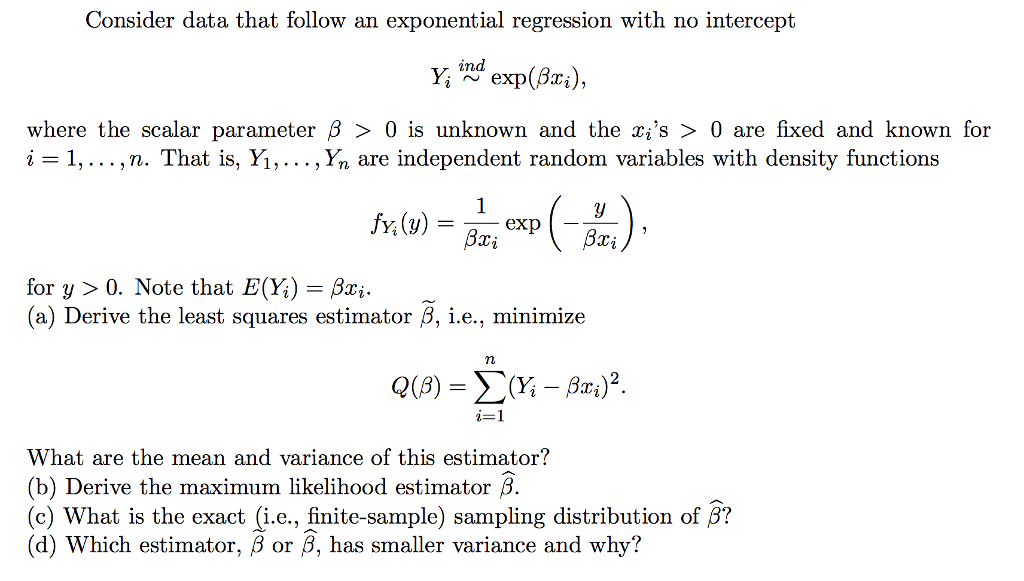 Consider data that follow an exponential regression with no intercept

$$Y_i \overset{ind}{\sim} \exp(\beta x_i),$$

where the scalar parameter $\beta > 0$ is unknown and the $x_i$'s $> 0$ are fixed and known for $i = 1, \ldots, n$. That is, $Y_1, \ldots, Y_n$ are independent random variables with density functions

$$f_{Y_i}(y) = \frac{1}{\beta x_i} \exp\left(-\frac{y}{\beta x_i}\right),$$

for $y > 0$. Note that $E(Y_i) = \beta x_i$.
(a) Derive the least squares estimator $\widetilde{\beta}$, i.e., minimize

$$Q(\beta) = \sum_{i=1}^{n} (Y_i - \beta x_i)^2.$$

What are the mean and variance of this estimator?
(b) Derive the maximum likelihood estimator $\widehat{\beta}$.
(c) What is the exact (i.e., finite-sample) sampling distribution of $\widehat{\beta}$?
(d) Which estimator, $\widetilde{\beta}$ or $\widehat{\beta}$, has smaller variance and why?